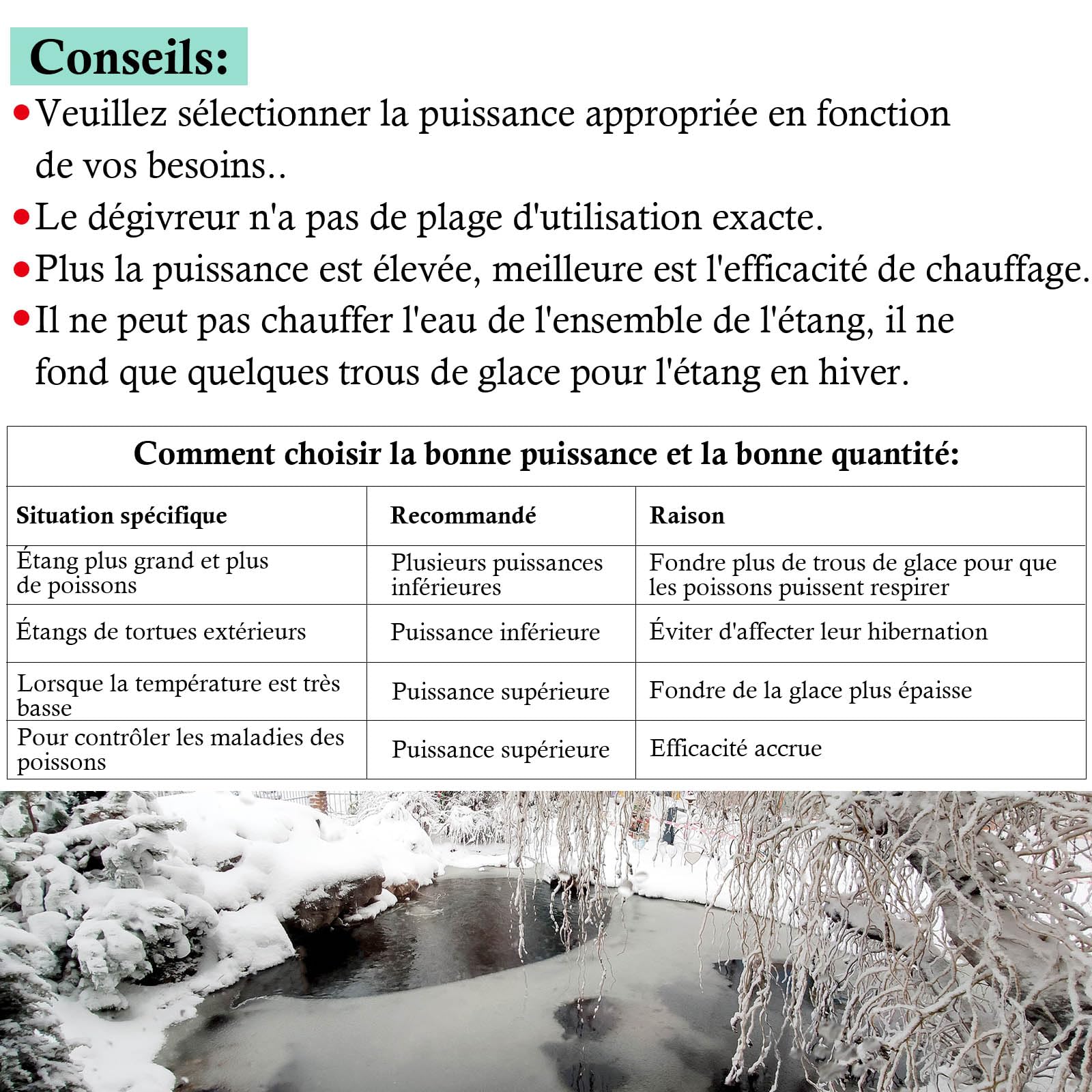 Conseils:

• Veuillez sélectionner la puissance appropriée en fonction de vos besoins..

• Le dégivreur n'a pas de plage d'utilisation exacte.

• Plus la puissance est élevée, meilleure est l'efficacité de chauffage.

• Il ne peut pas chauffer l'eau de l'ensemble de l'étang, il ne fond que quelques trous de glace pour l'étang en hiver.

Comment choisir la bonne puissance et la bonne quantité:

| Situation spécifique | Recommandé | Raison |
|---|---|---|
| Étang plus grand et plus de poissons | Plusieurs puissances inférieures | Fondre plus de trous de glace pour que les poissons puissent respirer |
| Étangs de tortues extérieurs | Puissance inférieure | Éviter d'affecter leur hibernation |
| Lorsque la température est très basse | Puissance supérieure | Fondre de la glace plus épaisse |
| Pour contrôler les maladies des poissons | Puissance supérieure | Efficacité accrue |